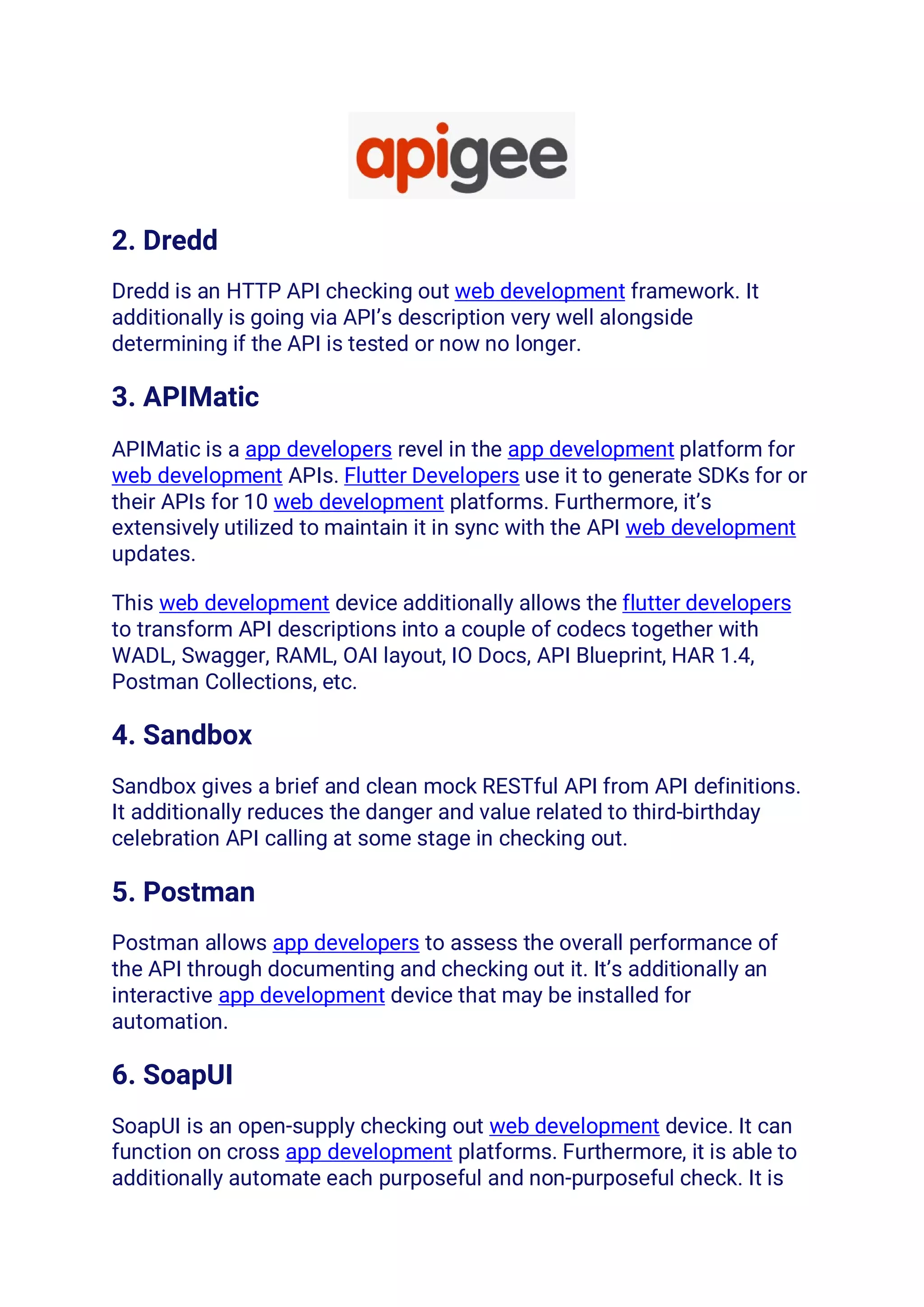 apigee

2. Dredd

Dredd is an HTTP API checking out web development framework. It additionally is going via API's description very well alongside determining if the API is tested or now no longer.

3. APIMatic

APIMatic is a app developers revel in the app development platform for web development APIs. Flutter Developers use it to generate SDKs for or their APIs for 10 web development platforms. Furthermore, it's extensively utilized to maintain it in sync with the API web development updates.

This web development device additionally allows the flutter developers to transform API descriptions into a couple of codecs together with WADL, Swagger, RAML, OAI layout, IO Docs, API Blueprint, HAR 1.4, Postman Collections, etc.

4. Sandbox

Sandbox gives a brief and clean mock RESTful API from API definitions. It additionally reduces the danger and value related to third-birthday celebration API calling at some stage in checking out.

5. Postman

Postman allows app developers to assess the overall performance of the API through documenting and checking out it. It's additionally an interactive app development device that may be installed for automation.

6. SoapUI

SoapUI is an open-supply checking out web development device. It can function on cross app development platforms. Furthermore, it is able to additionally automate each purposeful and non-purposeful check. It is